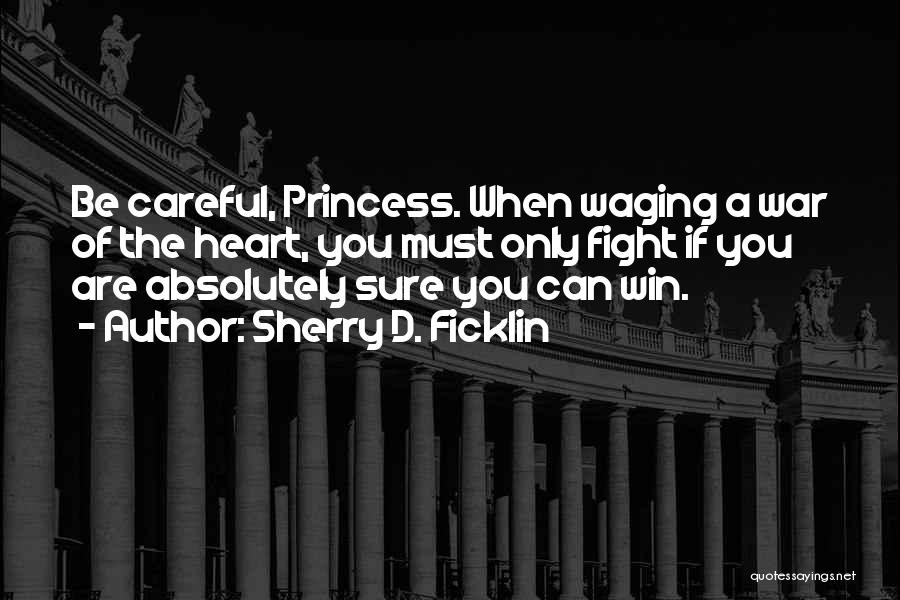 Be careful, Princess. When waging a war of the heart, you must only fight if you are absolutely sure you can win.
- Author: Sherry D. Ficklin

quotessayings.net